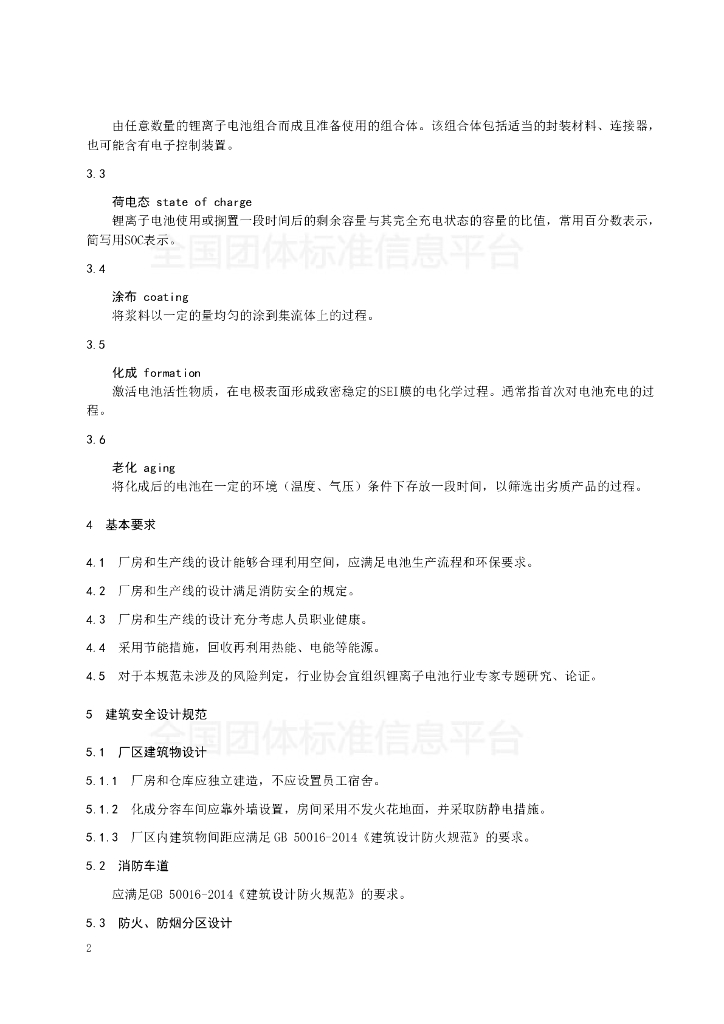 由任意数量的锂离子电池组合而成且准备使用的组合体。该组合体包括适当的封装材料、连接器，也可能含有电子控制装置。

3.3

荷电态 state of charge

锂离子电池使用或搁置一段时间后的剩余容量与其完全充电状态的容量的比值，常用百分数表示，简写用SOC表示。

全国团体标准信息平台

3.4

涂布 coating

将浆料以一定的量均匀的涂到集流体上的过程。

3.5

化成 formation

激活电池活性物质，在电极表面形成致密稳定的SEI膜的电化学过程。通常指首次对电池充电的过程。

3.6

老化 aging

将化成后的电池在一定的环境（温度、气压）条件下存放一段时间，以筛选出劣质产品的过程。

4 基本要求

4.1 厂房和生产线的设计能够合理利用空间，应满足电池生产流程和环保要求。

4.2 厂房和生产线的设计满足消防安全的规定。

4.3 厂房和生产线的设计充分考虑人员职业健康。

4.4 采用节能措施，回收再利用热能、电能等能源。

4.5 对于本规范未涉及的风险判定，行业协会宜组织锂离子电池行业专家专题研究、论证。

5 建筑安全设计规范

全国团体标准信息平台

5.1 厂区建筑物设计

5.1.1 厂房和仓库应独立建造，不应设置员工宿舍。

5.1.2 化成分容车间应靠外墙设置，房间采用不发火花地面，并采取防静电措施。

5.1.3 厂区内建筑物间距应满足 GB 50016-2014《建筑设计防火规范》的要求。

5.2 消防车道

应满足GB 50016-2014《建筑设计防火规范》的要求。

5.3 防火、防烟分区设计

2